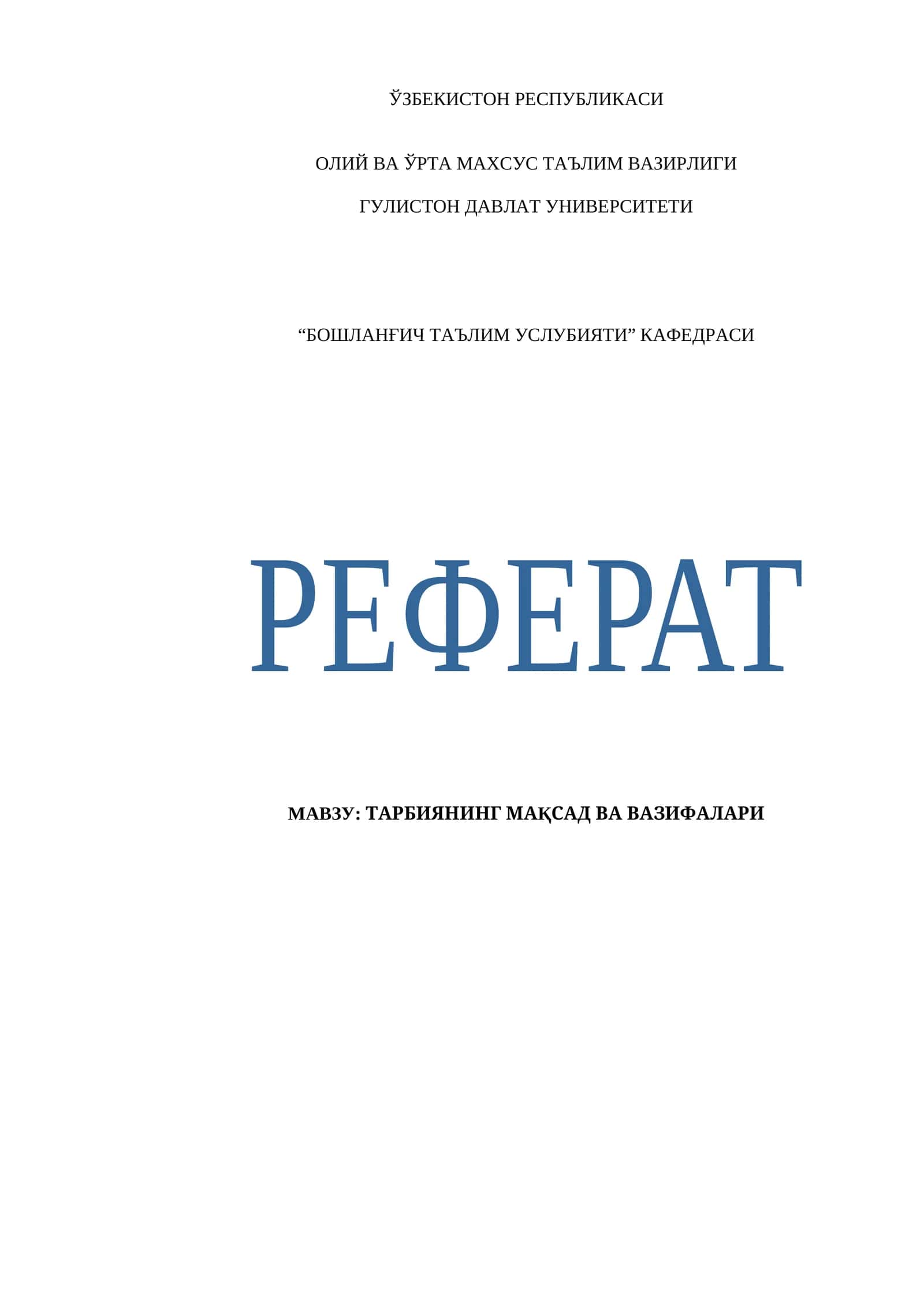 ЎЗБЕКИСТОН РЕСПУБЛИКАСИ

ОЛИЙ ВА ЎРТА МАХСУС ТАЪЛИМ ВАЗИРЛИГИ

ГУЛИСТОН ДАВЛАТ УНИВЕРСИТЕТИ

"БОШЛАНҒИЧ ТАЪЛИМ УСЛУБИЯТИ" КАФЕДРАСИ

РЕФЕРАТ

МАВЗУ: ТАРБИЯНИНГ МАҚСАД ВА ВАЗИФАЛАРИ